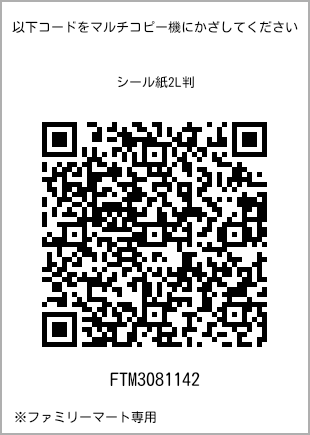 以下コードをマルチコピー機にかざしてください

シール紙2L判

FTM3081142

※ファミリーマート専用